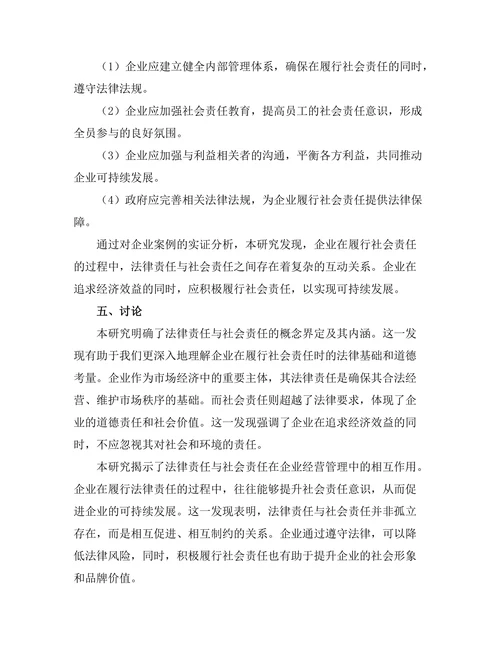 （1）企业应建立健全内部管理体系，确保在履行社会责任的同时，遵守法律法规。

（2）企业应加强社会责任教育，提高员工的社会责任意识，形成全员参与的良好氛围。

（3）企业应加强与利益相关者的沟通，平衡各方利益，共同推动企业可持续发展。

（4）政府应完善相关法律法规，为企业履行社会责任提供法律保障。

通过对企业案例的实证分析，本研究发现，企业在履行社会责任的过程中，法律责任与社会责任之间存在着复杂的互动关系。企业在追求经济效益的同时，应积极履行社会责任，以实现可持续发展。

五、讨论

本研究明确了法律责任与社会责任的概念界定及其内涵。这一发现有助于我们更深入地理解企业在履行社会责任时的法律基础和道德考量。企业作为市场经济中的重要主体，其法律责任是确保其合法经营、维护市场秩序的基础。而社会责任则超越了法律要求，体现了企业的道德责任和社会价值。这一发现强调了企业在追求经济效益的同时，不应忽视其对社会和环境的责任。

本研究揭示了法律责任与社会责任在企业经营管理中的相互作用。企业在履行法律责任的过程中，往往能够提升社会责任意识，从而促进企业的可持续发展。这一发现表明，法律责任与社会责任并非孤立存在，而是相互促进、相互制约的关系。企业通过遵守法律，可以降低法律风险，同时，积极履行社会责任也有助于提升企业的社会形象和品牌价值。